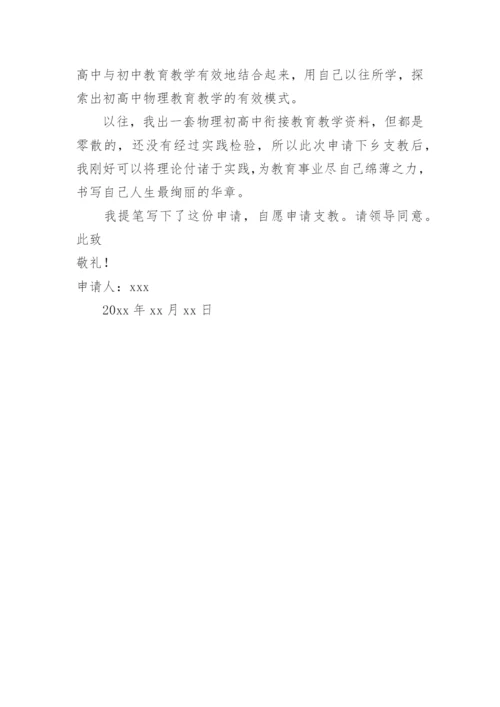 高中与初中教育教学有效地结合起来，用自己以往所学，探索出初高中物理教育教学的有效模式。

以往，我出一套物理初高中衔接教育教学资料，但都是零散的，还没有经过实践检验，所以此次申请下乡支教后，我刚好可以将理论付诸于实践，为教育事业尽自己绵薄之力，书写自己人生最绚丽的华章。

我提笔写下了这份申请，自愿申请支教。请领导同意。

此致

敬礼！

申请人：xxx

20xx 年 xx 月 xx 日